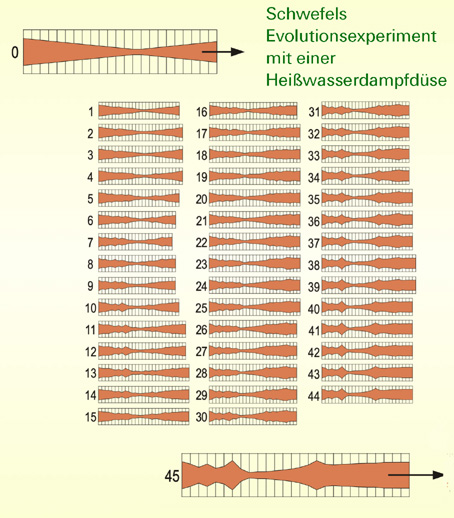 Schwefels Evolutionsexperiment mit einer Heißwasserdampfdüse

0

1
2
3
4
5
6
7
8
9
10
11
12
13
14
15

16
17
18
19
20
21
22
23
24
25
26
27
28
29
30

31
32
33
34
35
36
37
38
39
40
41
42
43
44

45